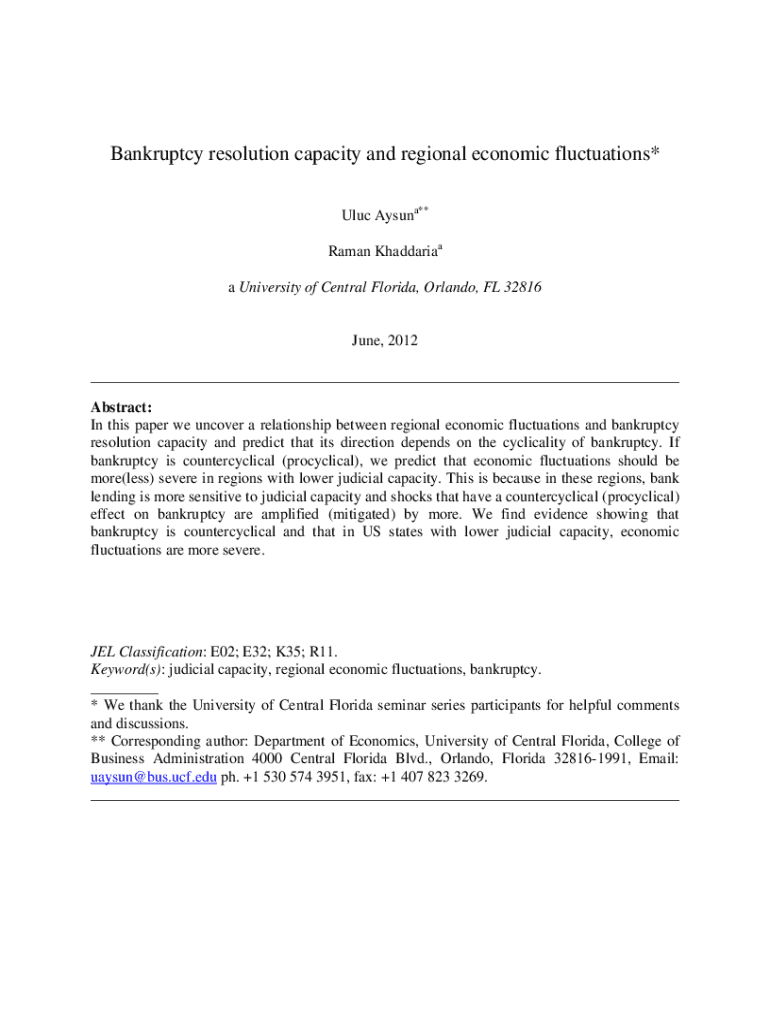 Bankruptcy resolution capacity and regional economic fluctuations*

Uluc Aysun$^{a**}$

Raman Khaddaria$^{a}$

a University of Central Florida, Orlando, FL 32816

June, 2012

Abstract:
In this paper we uncover a relationship between regional economic fluctuations and bankruptcy resolution capacity and predict that its direction depends on the cyclicality of bankruptcy. If bankruptcy is countercyclical (procyclical), we predict that economic fluctuations should be more(less) severe in regions with lower judicial capacity. This is because in these regions, bank lending is more sensitive to judicial capacity and shocks that have a countercyclical (procyclical) effect on bankruptcy are amplified (mitigated) by more. We find evidence showing that bankruptcy is countercyclical and that in US states with lower judicial capacity, economic fluctuations are more severe.

JEL Classification: E02; E32; K35; R11.
Keyword(s): judicial capacity, regional economic fluctuations, bankruptcy.

* We thank the University of Central Florida seminar series participants for helpful comments and discussions.
** Corresponding author: Department of Economics, University of Central Florida, College of Business Administration 4000 Central Florida Blvd., Orlando, Florida 32816-1991, Email: uaysun@bus.ucf.edu ph. +1 530 574 3951, fax: +1 407 823 3269.